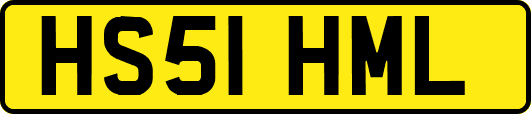 HS51 HML